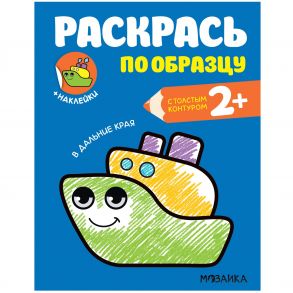 РАСКРАСЬ
ПО ОБРАЗЦУ

+НАКЛЕЙКИ

С ТОЛСТЫМ КОНТУРОМ 2+

В ДАЛЬНИЕ КРАЯ

МОЗАИКА